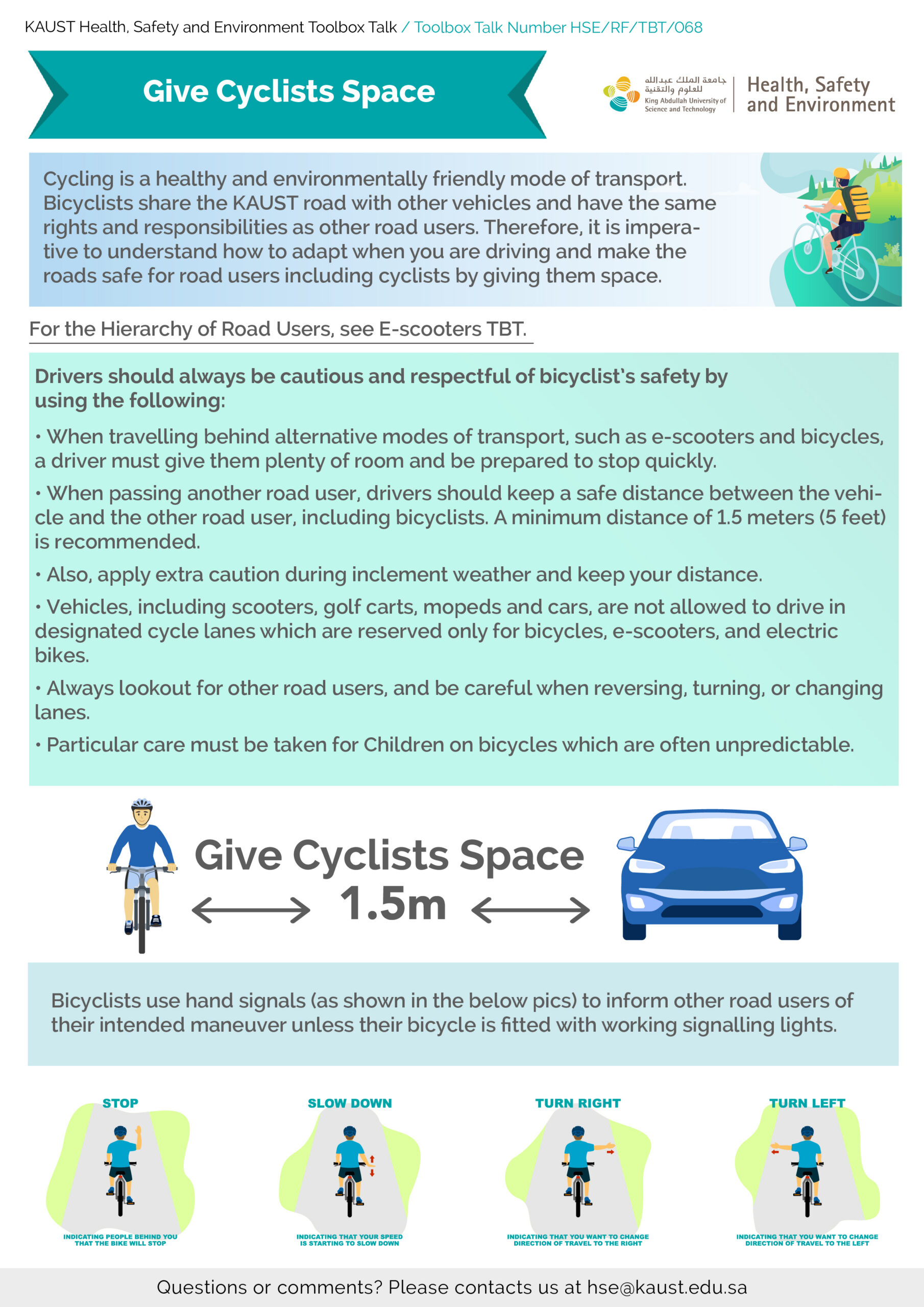 KAUST Health, Safety and Environment Toolbox Talk / Toolbox Talk Number HSE/RF/TBT/068

Give Cyclists Space

جامعة الملك عبدالله للعلوم والتقنية
King Abdullah University of Science and Technology
Health, Safety and Environment

Cycling is a healthy and environmentally friendly mode of transport. Bicyclists share the KAUST road with other vehicles and have the same rights and responsibilities as other road users. Therefore, it is imperative to understand how to adapt when you are driving and make the roads safe for road users including cyclists by giving them space.

For the Hierarchy of Road Users, see E-scooters TBT.

Drivers should always be cautious and respectful of bicyclist's safety by using the following:

• When travelling behind alternative modes of transport, such as e-scooters and bicycles, a driver must give them plenty of room and be prepared to stop quickly.

• When passing another road user, drivers should keep a safe distance between the vehicle and the other road user, including bicyclists. A minimum distance of 1.5 meters (5 feet) is recommended.

• Also, apply extra caution during inclement weather and keep your distance.

• Vehicles, including scooters, golf carts, mopeds and cars, are not allowed to drive in designated cycle lanes which are reserved only for bicycles, e-scooters, and electric bikes.

• Always lookout for other road users, and be careful when reversing, turning, or changing lanes.

• Particular care must be taken for Children on bicycles which are often unpredictable.

Give Cyclists Space
1.5m

Bicyclists use hand signals (as shown in the below pics) to inform other road users of their intended maneuver unless their bicycle is fitted with working signalling lights.

STOP
INDICATING PEOPLE BEHIND YOU THAT THE BIKE WILL STOP

SLOW DOWN
INDICATING THAT YOUR SPEED IS STARTING TO SLOW DOWN

TURN RIGHT
INDICATING THAT YOU WANT TO CHANGE DIRECTION OF TRAVEL TO THE RIGHT

TURN LEFT
INDICATING THAT YOU WANT TO CHANGE DIRECTION OF TRAVEL TO THE LEFT

Questions or comments? Please contacts us at hse@kaust.edu.sa